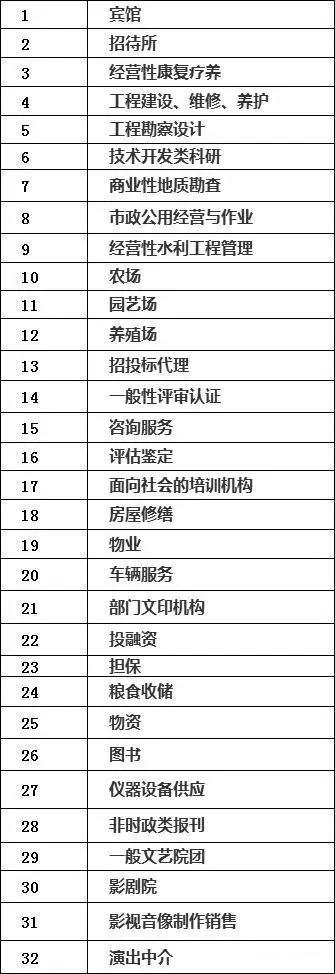 | 1 | 宾馆 |
|---|---|
| 2 | 招待所 |
| 3 | 经营性康复疗养 |
| 4 | 工程建设、维修、养护 |
| 5 | 工程勘察设计 |
| 6 | 技术开发类科研 |
| 7 | 商业性地质勘查 |
| 8 | 市政公用经营与作业 |
| 9 | 经营性水利工程管理 |
| 10 | 农场 |
| 11 | 园艺场 |
| 12 | 养殖场 |
| 13 | 招投标代理 |
| 14 | 一般性评审认证 |
| 15 | 咨询服务 |
| 16 | 评估鉴定 |
| 17 | 面向社会的培训机构 |
| 18 | 房屋修缮 |
| 19 | 物业 |
| 20 | 车辆服务 |
| 21 | 部门文印机构 |
| 22 | 投融资 |
| 23 | 担保 |
| 24 | 粮食收储 |
| 25 | 物资 |
| 26 | 图书 |
| 27 | 仪器设备供应 |
| 28 | 非时政类报刊 |
| 29 | 一般文艺院团 |
| 30 | 影剧院 |
| 31 | 影视音像制作销售 |
| 32 | 演出中介 |